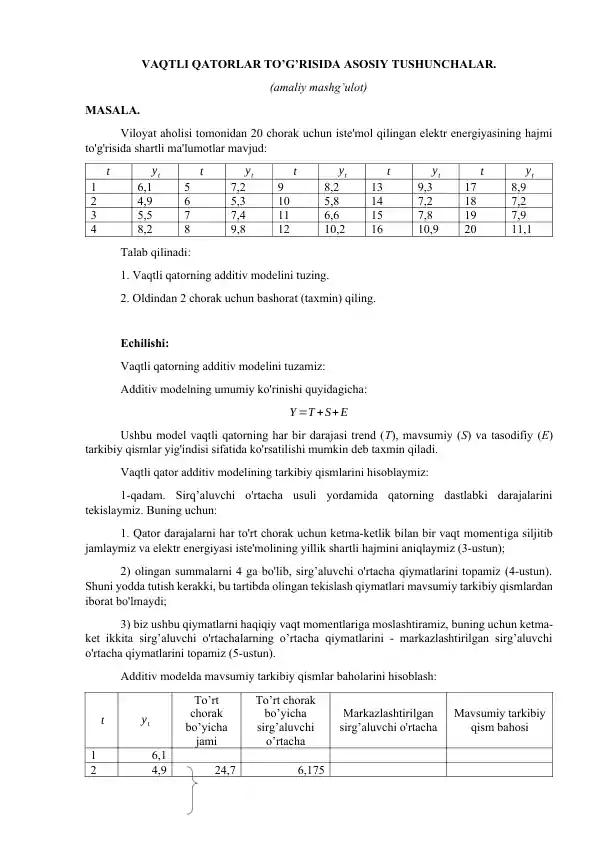 VAQTLI QATORLAR TO’G’RISIDA ASOSIY TUSHUNCHALAR.

(amaliy mashg’ulot)

MASALA.

Viloyat aholisi tomonidan 20 chorak uchun iste'mol qilingan elektr energiyasining hajmi to'g'risida shartli ma'lumotlar mavjud:

| $t$ | $y_t$ | $t$ | $y_t$ | $t$ | $y_t$ | $t$ | $y_t$ | $t$ | $y_t$ |
|---|---|---|---|---|---|---|---|---|---|
| 1 | 6,1 | 5 | 7,2 | 9 | 8,2 | 13 | 9,3 | 17 | 8,9 |
| 2 | 4,9 | 6 | 5,3 | 10 | 5,8 | 14 | 7,2 | 18 | 7,2 |
| 3 | 5,5 | 7 | 7,4 | 11 | 6,6 | 15 | 7,8 | 19 | 7,9 |
| 4 | 8,2 | 8 | 9,8 | 12 | 10,2 | 16 | 10,9 | 20 | 11,1 |

Talab qilinadi:

1. Vaqtli qatorning additiv modelini tuzing.

2. Oldindan 2 chorak uchun bashorat (taxmin) qiling.

Echilishi:

Vaqtli qatorning additiv modelini tuzamiz:

Additiv modelning umumiy ko'rinishi quyidagicha:

$Y = T + S + E$

Ushbu model vaqtli qatorning har bir darajasi trend ($T$), mavsumiy ($S$) va tasodifiy ($E$) tarkibiy qismlar yig'indisi sifatida ko'rsatilishi mumkin deb taxmin qiladi.

Vaqtli qator additiv modelining tarkibiy qismlarini hisoblaymiz:

1-qadam. Sirq’aluvchi o'rtacha usuli yordamida qatorning dastlabki darajalarini tekislaymiz. Buning uchun:

1. Qator darajalarni har to'rt chorak uchun ketma-ketlik bilan bir vaqt momentiga siljitib jamlaymiz va elektr energiyasi iste'molining yillik shartli hajmini aniqlaymiz (3-ustun);

2) olingan summalarni 4 ga bo'lib, sirg’aluvchi o'rtacha qiymatlarini topamiz (4-ustun). Shuni yodda tutish kerakki, bu tartibda olingan tekislash qiymatlari mavsumiy tarkibiy qismlardan iborat bo'lmaydi;

3) biz ushbu qiymatlarni haqiqiy vaqt momentlariga moslashtiramiz, buning uchun ketma-ket ikkita sirg’aluvchi o'rtachalarning o’rtacha qiymatlarini - markazlashtirilgan sirg’aluvchi o'rtacha qiymatlarini topamiz (5-ustun).

Additiv modelda mavsumiy tarkibiy qismlar baholarini hisoblash:

| $t$ | $y_t$ | To’rt chorak bo’yicha jami | To’rt chorak bo’yicha sirg’aluvchi o’rtacha | Markazlashtirilgan sirg’aluvchi o'rtacha | Mavsumiy tarkibiy qism bahosi |
|---|---|---|---|---|---|
| 1 | 6,1 | | | | |
| 2 | 4,9 | 24,7 | 6,175 | | |